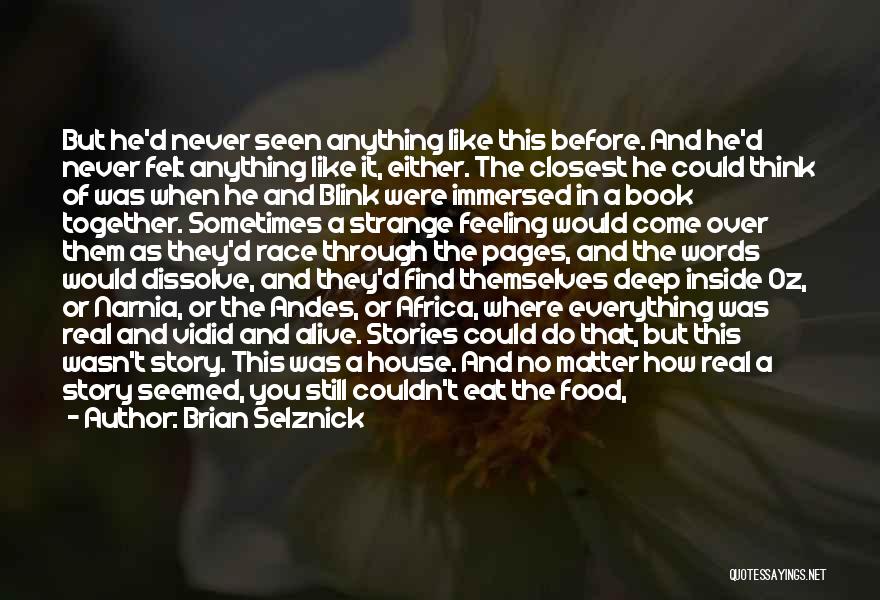 But he'd never seen anything like this before. And he'd never felt anything like it, either. The closest he could think of was when he and Blink were immersed in a book together. Sometimes a strange feeling would come over them as they'd race through the pages, and the words would dissolve, and they'd find themselves deep inside Oz, or Narnia, or the Andes, or Africa, where everything was real and vidid and alive. Stories could do that, but this wasn't story. This was a house. And no matter how real a story seemed, you still couldn't eat the food,

- Author: Brian Selznick

QUOTESSAYINGS.NET